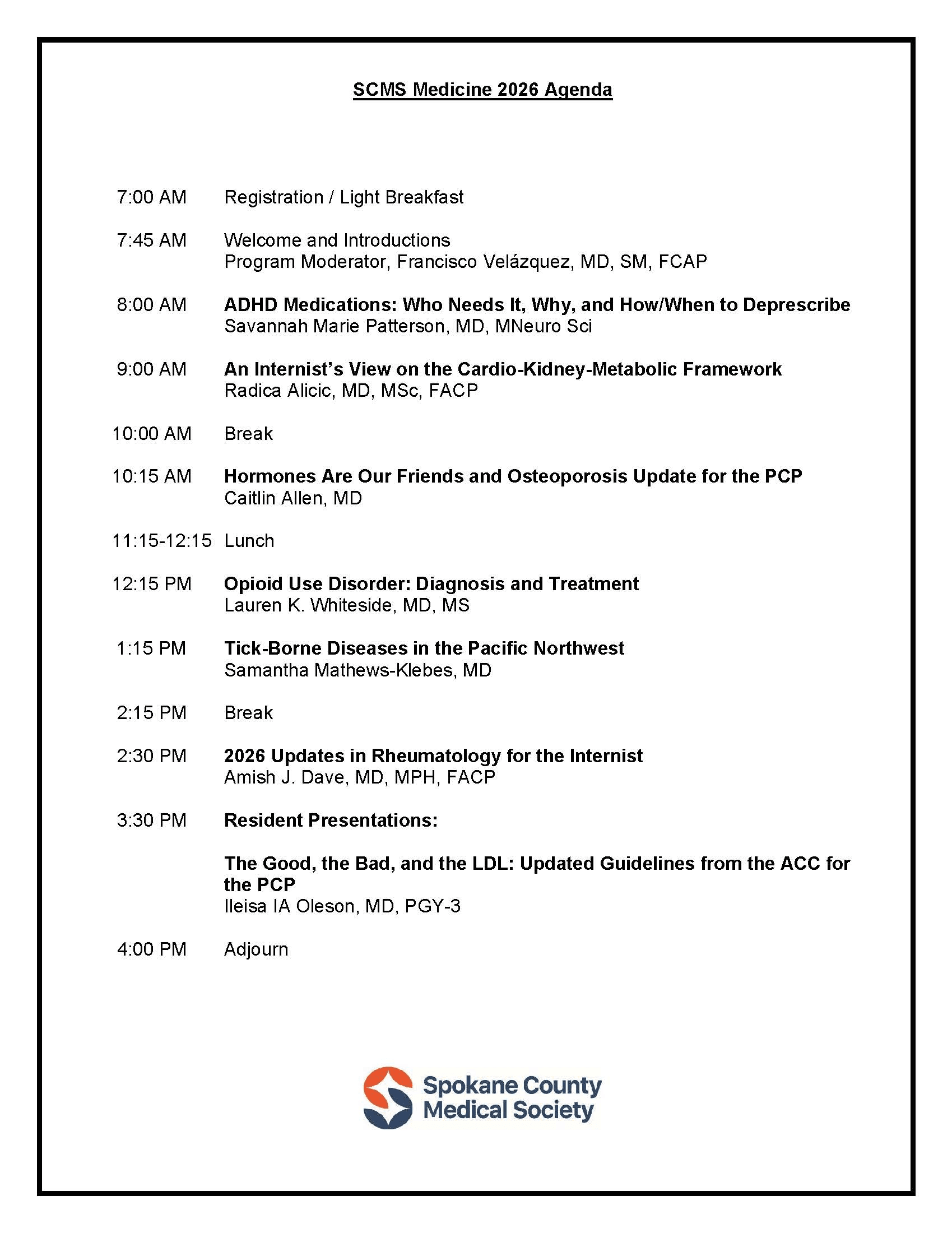 SCMS Medicine 2026 Agenda

7:00 AM Registration / Light Breakfast

7:45 AM Welcome and Introductions
Program Moderator, Francisco Velázquez, MD, SM, FCAP

8:00 AM ADHD Medications: Who Needs It, Why, and How/When to Deprescribe
Savannah Marie Patterson, MD, MNeuro Sci

9:00 AM An Internist's View on the Cardio-Kidney-Metabolic Framework
Radica Alicic, MD, MSc, FACP

10:00 AM Break

10:15 AM Hormones Are Our Friends and Osteoporosis Update for the PCP
Caitlin Allen, MD

11:15-12:15 Lunch

12:15 PM Opioid Use Disorder: Diagnosis and Treatment
Lauren K. Whiteside, MD, MS

1:15 PM Tick-Borne Diseases in the Pacific Northwest
Samantha Mathews-Klebes, MD

2:15 PM Break

2:30 PM 2026 Updates in Rheumatology for the Internist
Amish J. Dave, MD, MPH, FACP

3:30 PM Resident Presentations:

The Good, the Bad, and the LDL: Updated Guidelines from the ACC for the PCP
Ileisa IA Oleson, MD, PGY-3

4:00 PM Adjourn

Spokane County Medical Society